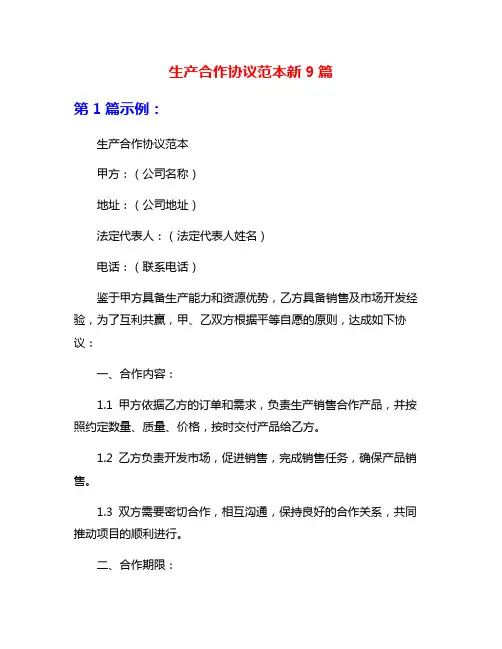 生产合作协议范本新 9 篇

第 1 篇示例：

生产合作协议范本

甲方：（公司名称）

地址：（公司地址）

法定代表人：（法定代表人姓名）

电话：（联系电话）

鉴于甲方具备生产能力和资源优势，乙方具备销售及市场开发经验，为了互利共赢，甲、乙双方根据平等自愿的原则，达成如下协议：

一、合作内容：

1.1 甲方依据乙方的订单和需求，负责生产销售合作产品，并按照约定数量、质量、价格，按时交付产品给乙方。

1.2 乙方负责开发市场，促进销售，完成销售任务，确保产品销售。

1.3 双方需要密切合作，相互沟通，保持良好的合作关系，共同推动项目的顺利进行。

二、合作期限：